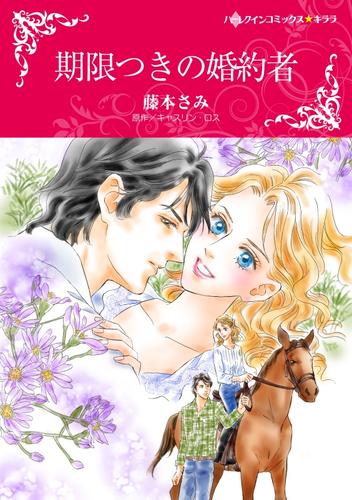 ハーレクインコミックス★キララ

期限つきの婚約者

藤本さみ
原作/キャスリン・ロス